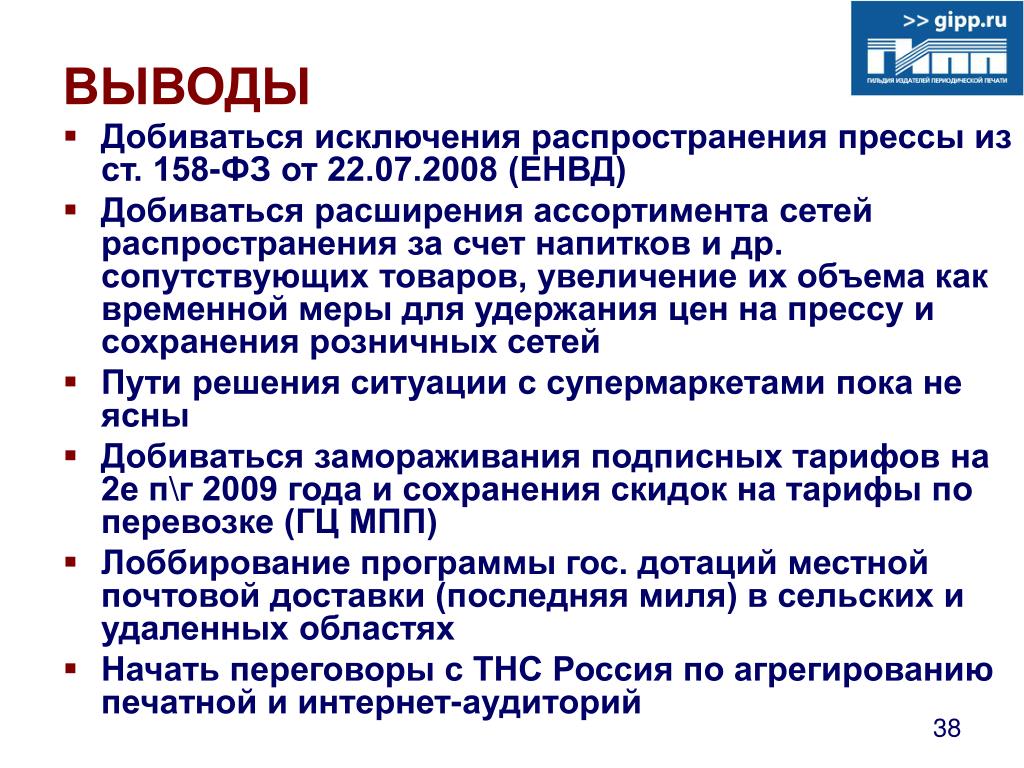 >> gipp.ru

ГИПП

ГИЛЬДИЯ ИЗДАТЕЛЕЙ ПЕРИОДИЧЕСКОЙ ПЕЧАТИ

ВЫВОДЫ

▪ Добиваться исключения распространения прессы из ст. 158-ФЗ от 22.07.2008 (ЕНВД)

▪ Добиваться расширения ассортимента сетей распространения за счет напитков и др. сопутствующих товаров, увеличение их объема как временной меры для удержания цен на прессу и сохранения розничных сетей

▪ Пути решения ситуации с супермаркетами пока не ясны

▪ Добиваться замораживания подписных тарифов на 2е п\г 2009 года и сохранения скидок на тарифы по перевозке (ГЦ МПП)

▪ Лоббирование программы гос. дотаций местной почтовой доставки (последняя миля) в сельских и удаленных областях

▪ Начать переговоры с ТНС Россия по агрегированию печатной и интернет-аудиторий

38